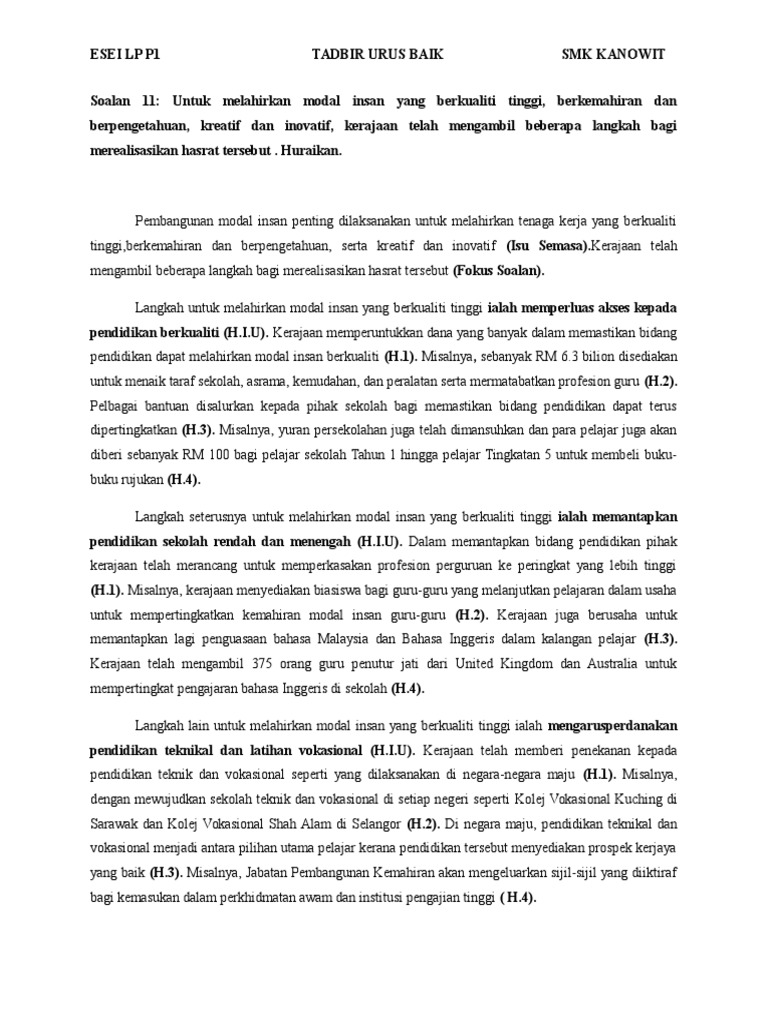 ESEI LP P1 TADBIR URUS BAIK SMK KANOWIT

Soalan 11: Untuk melahirkan modal insan yang berkualiti tinggi, berkemahiran dan berpengetahuan, kreatif dan inovatif, kerajaan telah mengambil beberapa langkah bagi merealisasikan hasrat tersebut . Huraikan.

Pembangunan modal insan penting dilaksanakan untuk melahirkan tenaga kerja yang berkualiti tinggi,berkemahiran dan berpengetahuan, serta kreatif dan inovatif (Isu Semasa).Kerajaan telah mengambil beberapa langkah bagi merealisasikan hasrat tersebut (Fokus Soalan).

Langkah untuk melahirkan modal insan yang berkualiti tinggi ialah memperluas akses kepada pendidikan berkualiti (H.I.U). Kerajaan memperuntukkan dana yang banyak dalam memastikan bidang pendidikan dapat melahirkan modal insan berkualiti (H.1). Misalnya, sebanyak RM 6.3 bilion disediakan untuk menaik taraf sekolah, asrama, kemudahan, dan peralatan serta mermatabatkan profesion guru (H.2). Pelbagai bantuan disalurkan kepada pihak sekolah bagi memastikan bidang pendidikan dapat terus dipertingkatkan (H.3). Misalnya, yuran persekolahan juga telah dimansuhkan dan para pelajar juga akan diberi sebanyak RM 100 bagi pelajar sekolah Tahun 1 hingga pelajar Tingkatan 5 untuk membeli buku-buku rujukan (H.4).

Langkah seterusnya untuk melahirkan modal insan yang berkualiti tinggi ialah memantapkan pendidikan sekolah rendah dan menengah (H.I.U). Dalam memantapkan bidang pendidikan pihak kerajaan telah merancang untuk memperkasakan profesion perguruan ke peringkat yang lebih tinggi (H.1). Misalnya, kerajaan menyediakan biasiswa bagi guru-guru yang melanjutkan pelajaran dalam usaha untuk mempertingkatkan kemahiran modal insan guru-guru (H.2). Kerajaan juga berusaha untuk memantapkan lagi penguasaan bahasa Malaysia dan Bahasa Inggeris dalam kalangan pelajar (H.3). Kerajaan telah mengambil 375 orang guru penutur jati dari United Kingdom dan Australia untuk mempertingkat pengajaran bahasa Inggeris di sekolah (H.4).

Langkah lain untuk melahirkan modal insan yang berkualiti tinggi ialah mengarusperdanakan pendidikan teknikal dan latihan vokasional (H.I.U). Kerajaan telah memberi penekanan kepada pendidikan teknik dan vokasional seperti yang dilaksanakan di negara-negara maju (H.1). Misalnya, dengan mewujudkan sekolah teknik dan vokasional di setiap negeri seperti Kolej Vokasional Kuching di Sarawak dan Kolej Vokasional Shah Alam di Selangor (H.2). Di negara maju, pendidikan teknikal dan vokasional menjadi antara pilihan utama pelajar kerana pendidikan tersebut menyediakan prospek kerjaya yang baik (H.3). Misalnya, Jabatan Pembangunan Kemahiran akan mengeluarkan sijil-sijil yang diiktiraf bagi kemasukan dalam perkhidmatan awam dan institusi pengajian tinggi ( H.4).